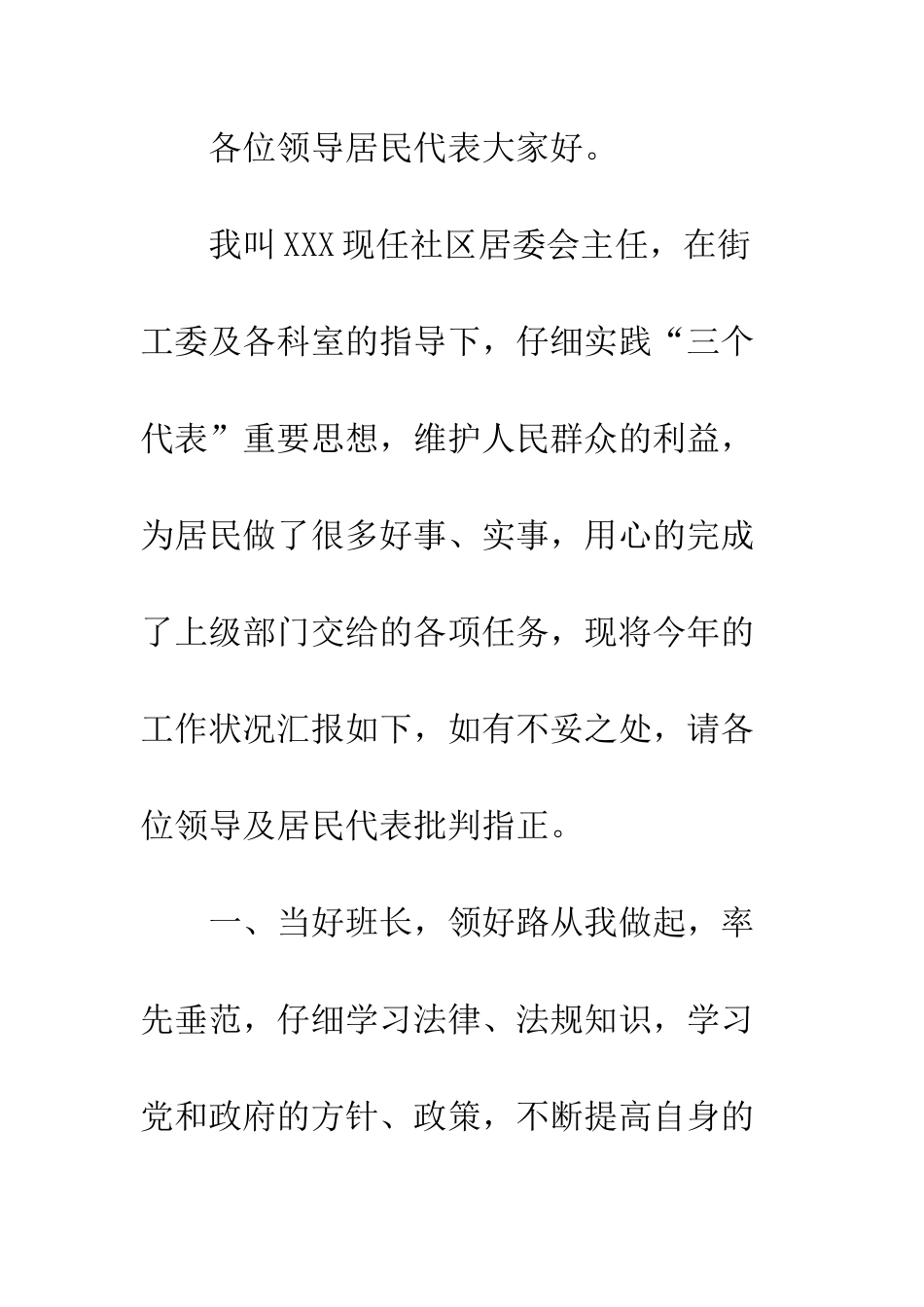 各位领导居民代表大家好。

我叫XXX现任社区居委会主任，在街工委及各科室的指导下，仔细实践“三个代表”重要思想，维护人民群众的利益，为居民做了很多好事、实事，用心的完成了上级部门交给的各项任务，现将今年的工作状况汇报如下，如有不妥之处，请各位领导及居民代表批判指正。

一、当好班长，领好路从我做起，率先垂范，仔细学习法律、法规知识，学习党和政府的方针、政策，不断提高自身的